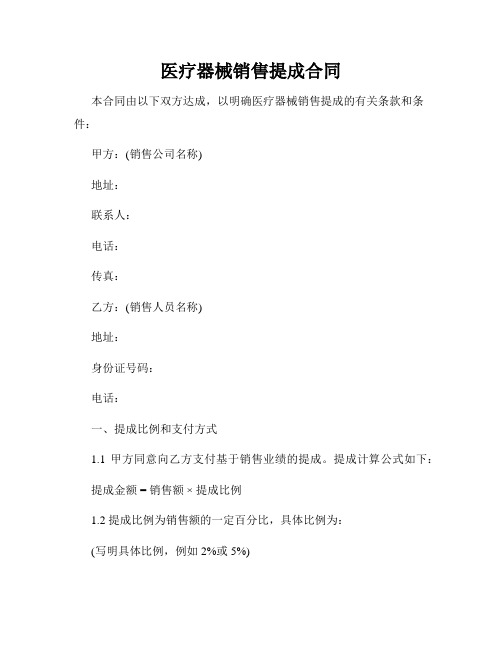 医疗器械销售提成合同

本合同由以下双方达成，以明确医疗器械销售提成的有关条款和条件：

甲方：(销售公司名称)

地址：

联系人：

电话：

传真：

乙方：(销售人员名称)

地址：

身份证号码：

电话：

一、提成比例和支付方式

1.1 甲方同意向乙方支付基于销售业绩的提成。提成计算公式如下：

提成金额 = 销售额 × 提成比例

1.2 提成比例为销售额的一定百分比，具体比例为：

(写明具体比例，例如 2%或 5%)